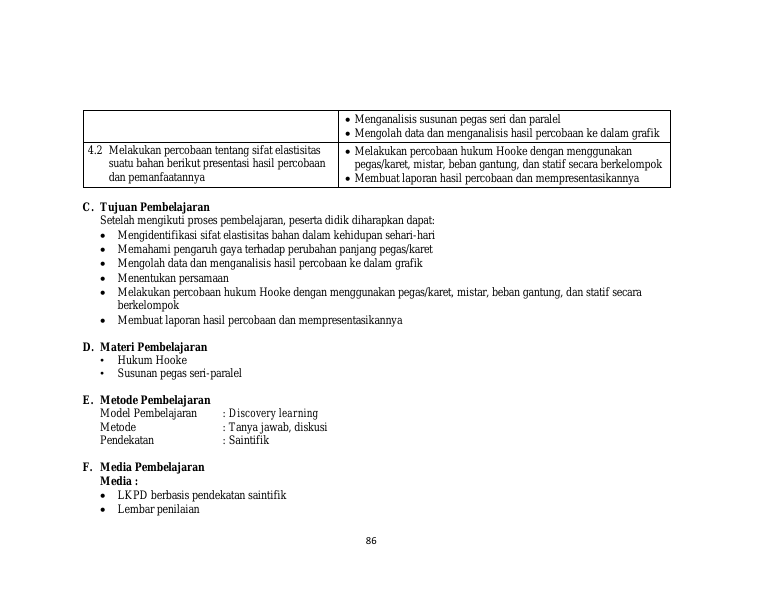 |  | • Menganalisis susunan pegas seri dan paralel • Mengolah data dan menganalisis hasil percobaan ke dalam grafik |
|---|---|
| 4.2 Melakukan percobaan tentang sifat elastisitas suatu bahan berikut presentasi hasil percobaan dan pemanfaatannya | • Melakukan percobaan hukum Hooke dengan menggunakan pegas/karet, mistar, beban gantung, dan statif secara berkelompok • Membuat laporan hasil percobaan dan mempresentasikannya |

C. Tujuan Pembelajaran
Setelah mengikuti proses pembelajaran, peserta didik diharapkan dapat:
• Mengidentifikasi sifat elastisitas bahan dalam kehidupan sehari-hari
• Memahami pengaruh gaya terhadap perubahan panjang pegas/karet
• Mengolah data dan menganalisis hasil percobaan ke dalam grafik
• Menentukan persamaan
• Melakukan percobaan hukum Hooke dengan menggunakan pegas/karet, mistar, beban gantung, dan statif secara berkelompok
• Membuat laporan hasil percobaan dan mempresentasikannya

D. Materi Pembelajaran
• Hukum Hooke
• Susunan pegas seri-paralel

E. Metode Pembelajaran
Model Pembelajaran : Discovery learning
Metode : Tanya jawab, diskusi
Pendekatan : Saintifik

F. Media Pembelajaran
Media :
• LKPD berbasis pendekatan saintifik
• Lembar penilaian

86